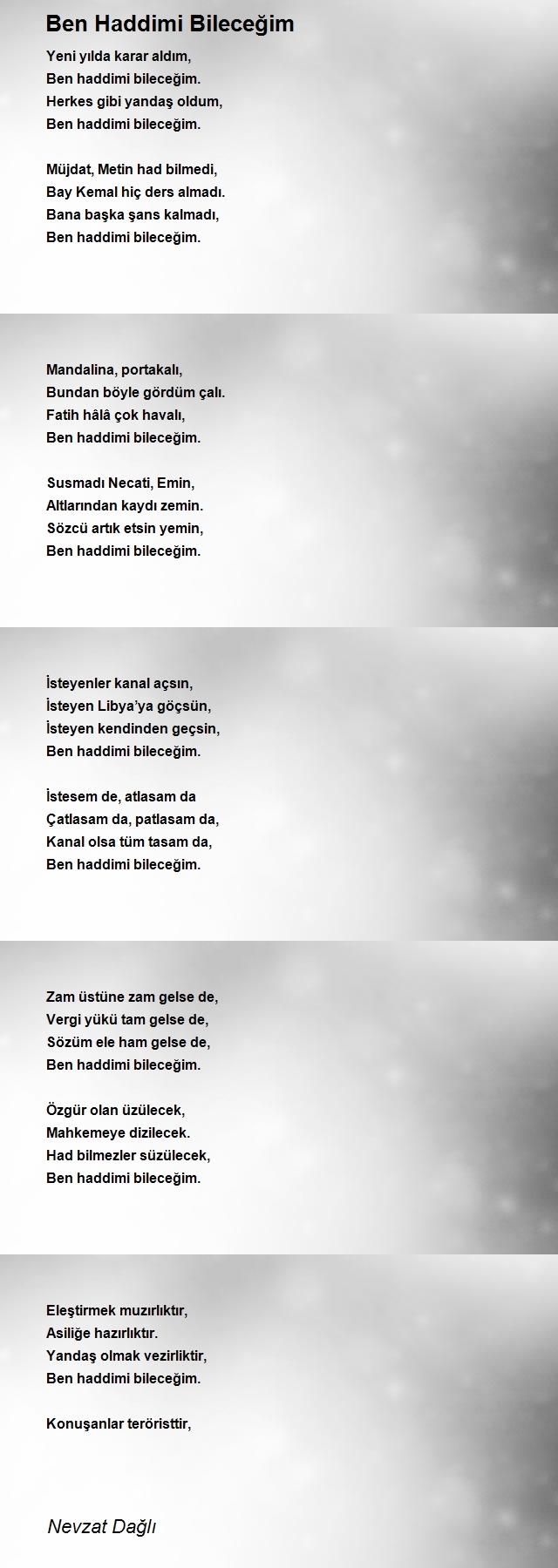 Ben Haddimi Bileceğim

Yeni yılda karar aldım,
Ben haddimi bileceğim.
Herkes gibi yandaş oldum,
Ben haddimi bileceğim.

Müjdat, Metin had bilmedi,
Bay Kemal hiç ders almadı.
Bana başka şans kalmadı,
Ben haddimi bileceğim.

Mandalina, portakalı,
Bundan böyle gördüm çalı.
Fatih hâlâ çok havalı,
Ben haddimi bileceğim.

Susmadı Necati, Emin,
Altlarından kaydı zemin.
Sözcü artık etsin yemin,
Ben haddimi bileceğim.

İsteyenler kanal açsın,
İsteyen Libya'ya göçsün,
İsteyen kendinden geçsin,
Ben haddimi bileceğim.

İstesem de, atlasam da
Çatlasam da, patlasam da,
Kanal olsa tüm tasam da,
Ben haddimi bileceğim.

Zam üstüne zam gelse de,
Vergi yükü tam gelse de,
Sözüm ele ham gelse de,
Ben haddimi bileceğim.

Özgür olan üzülecek,
Mahkemeye dizilecek.
Had bilmezler süzülecek,
Ben haddimi bileceğim.

Eleştirmek muzırlıktır,
Asiliğe hazırlıktır.
Yandaş olmak vezirliktir,
Ben haddimi bileceğim.

Konuşanlar teröristtir,

Nevzat Dağlı